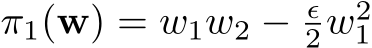 $\pi_1(\mathbf{w}) = w_1 w_2 - \frac{\epsilon}{2} w_1^2$